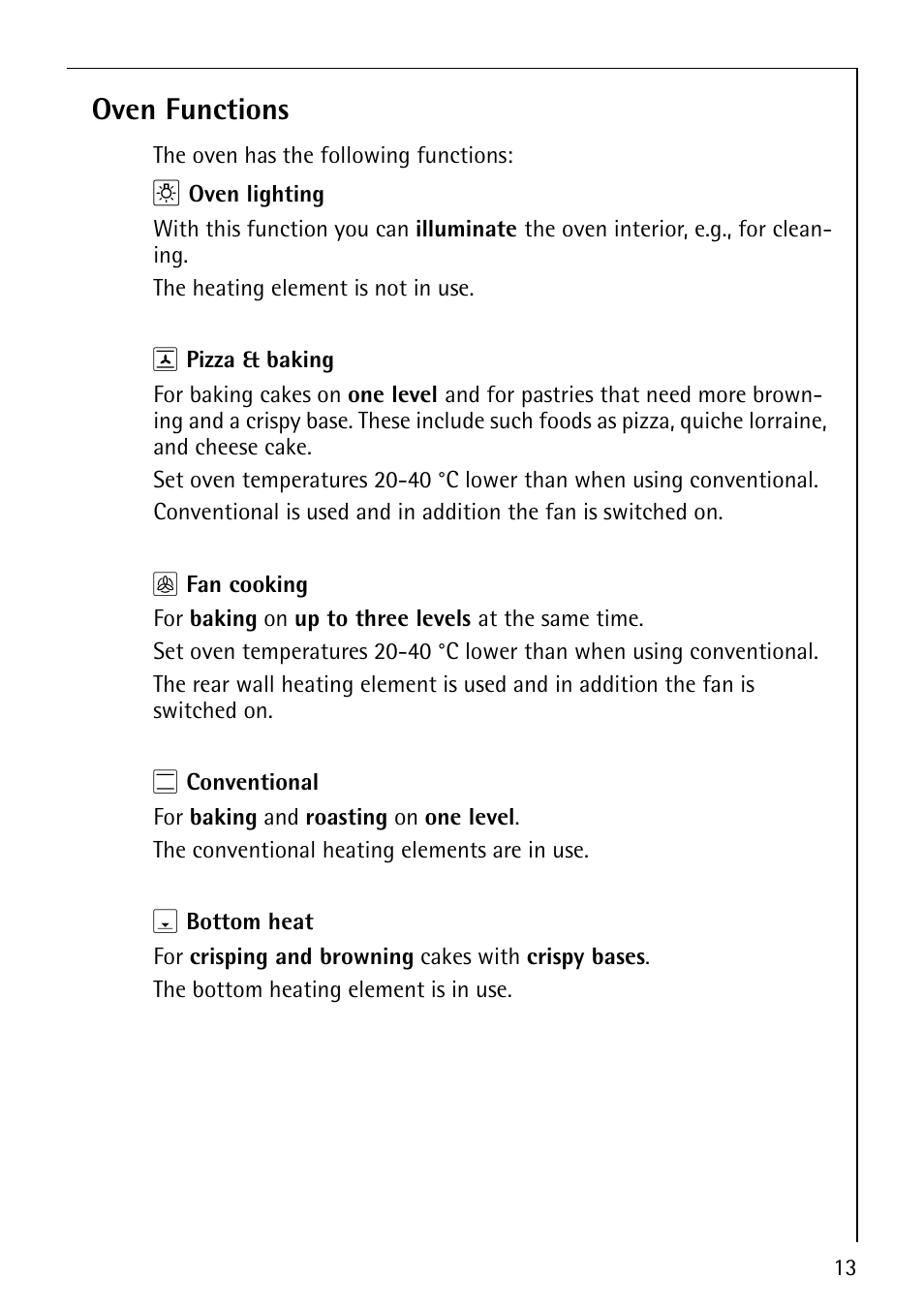 Oven Functions

The oven has the following functions:

Oven lighting

With this function you can illuminate the oven interior, e.g., for cleaning.

The heating element is not in use.

Pizza & baking

For baking cakes on one level and for pastries that need more browning and a crispy base. These include such foods as pizza, quiche lorraine, and cheese cake.

Set oven temperatures 20-40 °C lower than when using conventional.

Conventional is used and in addition the fan is switched on.

Fan cooking

For baking on up to three levels at the same time.

Set oven temperatures 20-40 °C lower than when using conventional.

The rear wall heating element is used and in addition the fan is switched on.

Conventional

For baking and roasting on one level.

The conventional heating elements are in use.

Bottom heat

For crisping and browning cakes with crispy bases.

The bottom heating element is in use.

13